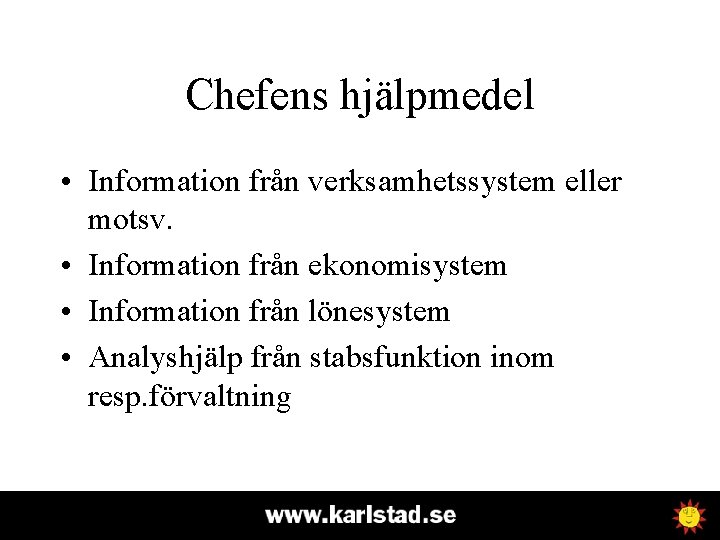 Chefens hjälpmedel

• Information från verksamhetssystem eller motsv.
• Information från ekonomisystem
• Information från lönesystem
• Analyshjälp från stabsfunktion inom resp.förvaltning

www.karlstad.se